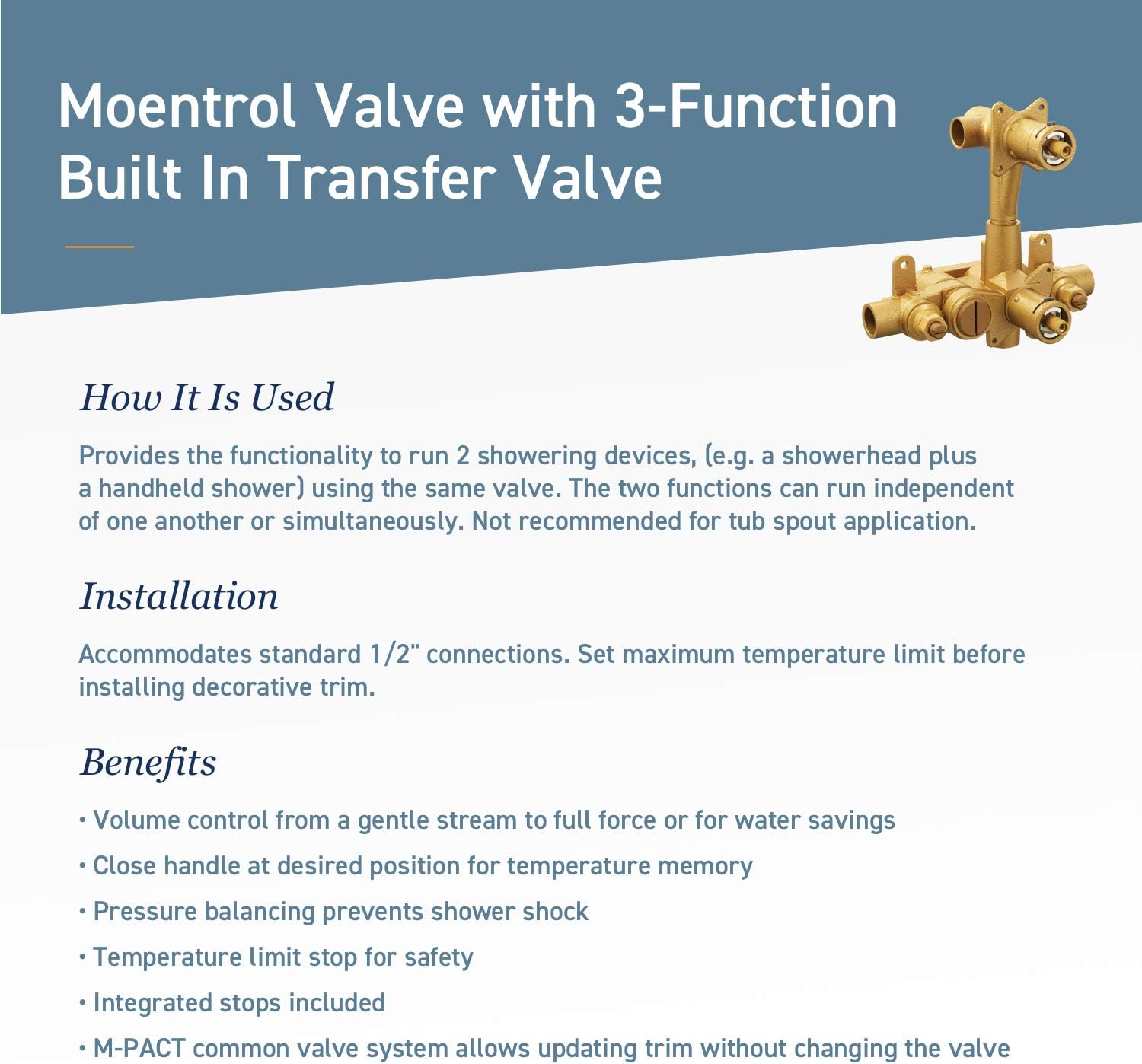 Moentrol Valve with 3-Function Built In Transfer Valve

How It Is Used

Provides the functionality to run 2 showering devices, (e.g. a showerhead plus a handheld shower) using the same valve. The two functions can run independent of one another or simultaneously. Not recommended for tub spout application.

Installation

Accommodates standard 1/2" connections. Set maximum temperature limit before installing decorative trim.

Benefits

• Volume control from a gentle stream to full force or for water savings
• Close handle at desired position for temperature memory
• Pressure balancing prevents shower shock
• Temperature limit stop for safety
• Integrated stops included
• M-PACT common valve system allows updating trim without changing the valve